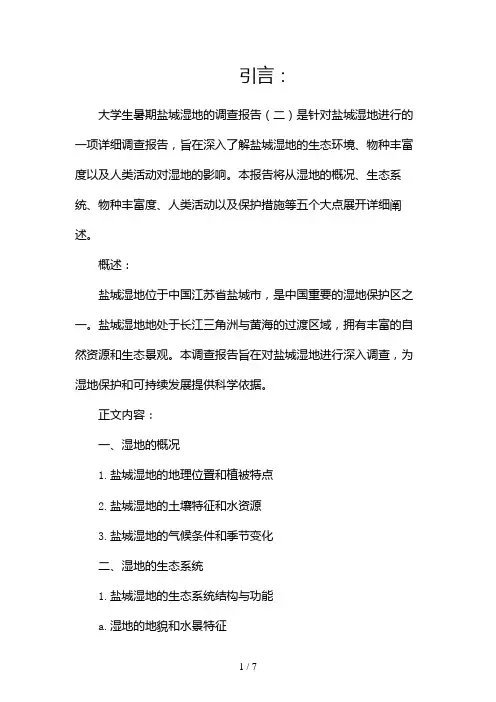 引言：

大学生暑期盐城湿地的调查报告（二）是针对盐城湿地进行的一项详细调查报告，旨在深入了解盐城湿地的生态环境、物种丰富度以及人类活动对湿地的影响。本报告将从湿地的概况、生态系统、物种丰富度、人类活动以及保护措施等五个大点展开详细阐述。

概述：

盐城湿地位于中国江苏省盐城市，是中国重要的湿地保护区之一。盐城湿地地处于长江三角洲与黄海的过渡区域，拥有丰富的自然资源和生态景观。本调查报告旨在对盐城湿地进行深入调查，为湿地保护和可持续发展提供科学依据。

正文内容：

一、湿地的概况

1. 盐城湿地的地理位置和植被特点

2. 盐城湿地的土壤特征和水资源

3. 盐城湿地的气候条件和季节变化

二、湿地的生态系统

1. 盐城湿地的生态系统结构与功能

a. 湿地的地貌和水景特征

1 / 7